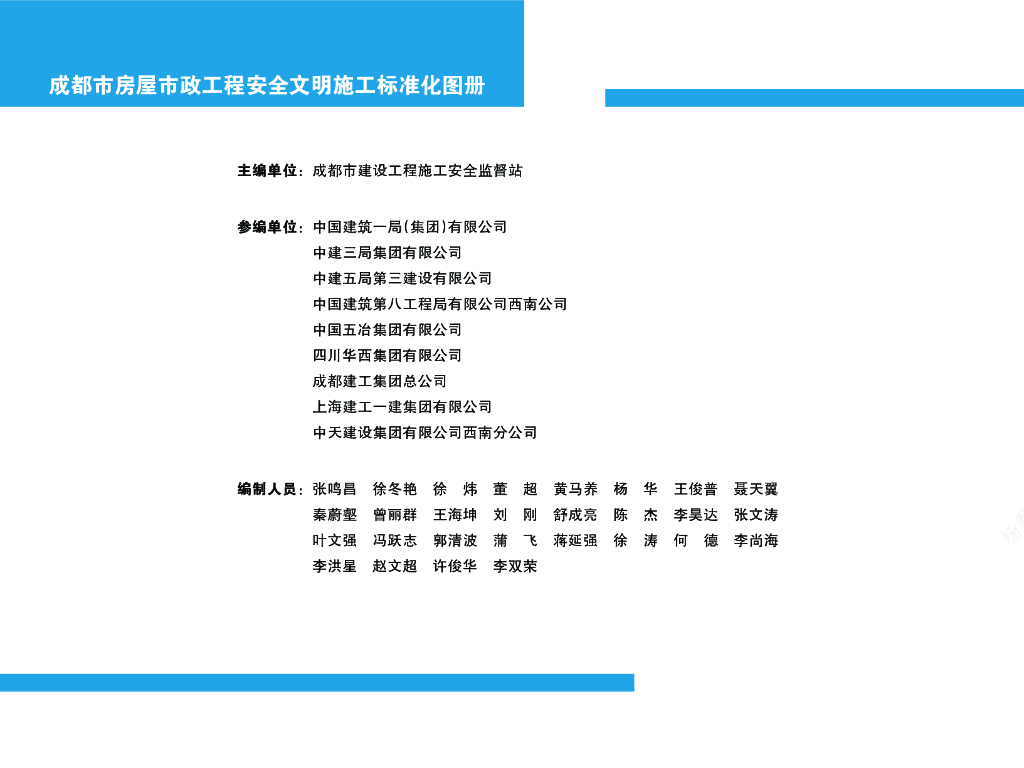 成都市房屋市政工程安全文明施工标准化图册

主编单位：成都市建设工程施工安全监督站

参编单位：中国建筑一局（集团）有限公司
中建三局集团有限公司
中建五局第三建设有限公司
中国建筑第八工程局有限公司西南公司
中国五冶集团有限公司
四川华西集团有限公司
成都建工集团总公司
上海建工一建集团有限公司
中天建设集团有限公司西南分公司

编制人员：张鸣昌 徐冬艳 徐 炜 董 超 黄马养 杨 华 王俊普 聂天翼
秦蔚壑 曾丽群 王海坤 刘 刚 舒成亮 陈 杰 李昊达 张文涛
叶文强 冯跃志 郭清波 蒲 飞 蒋延强 徐 涛 何 德 李尚海
李洪星 赵文超 许俊华 李双荣